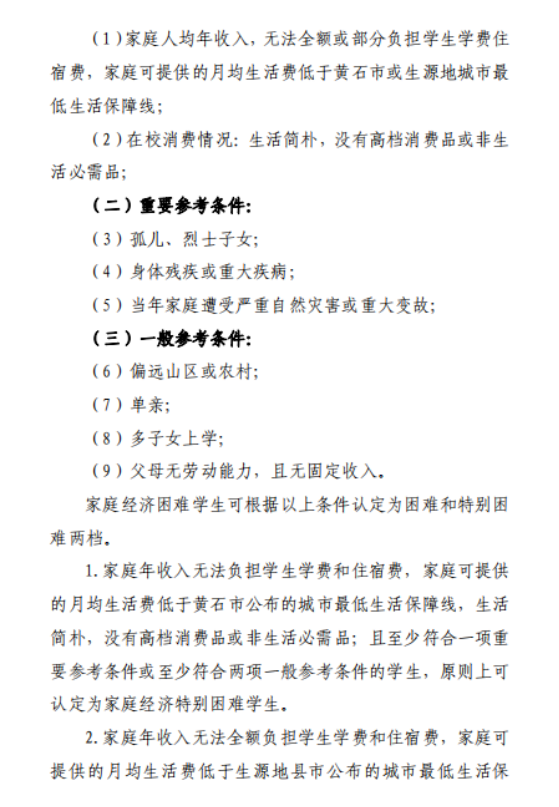 （1）家庭人均年收入，无法全额或部分负担学生学费住宿费，家庭可提供的月均生活费低于黄石市或生源地城市最低生活保障线；

（2）在校消费情况：生活简朴，没有高档消费品或非生活必需品；

（二）重要参考条件：

（3）孤儿、烈士子女；

（4）身体残疾或重大疾病；

（5）当年家庭遭受严重自然灾害或重大变故；

（三）一般参考条件：

（6）偏远山区或农村；

（7）单亲；

（8）多子女上学；

（9）父母无劳动能力，且无固定收入。

家庭经济困难学生可根据以上条件认定为困难和特别困难两档。

1. 家庭年收入无法负担学生学费和住宿费，家庭可提供的月均生活费低于黄石市公布的城市最低生活保障线，生活简朴，没有高档消费品或非生活必需品；且至少符合一项重要参考条件或至少符合两项一般参考条件的学生，原则上可认定为家庭经济特别困难学生。

2. 家庭年收入无法全额负担学生学费和住宿费，家庭可提供的月均生活费低于生源地县市公布的城市最低生活保